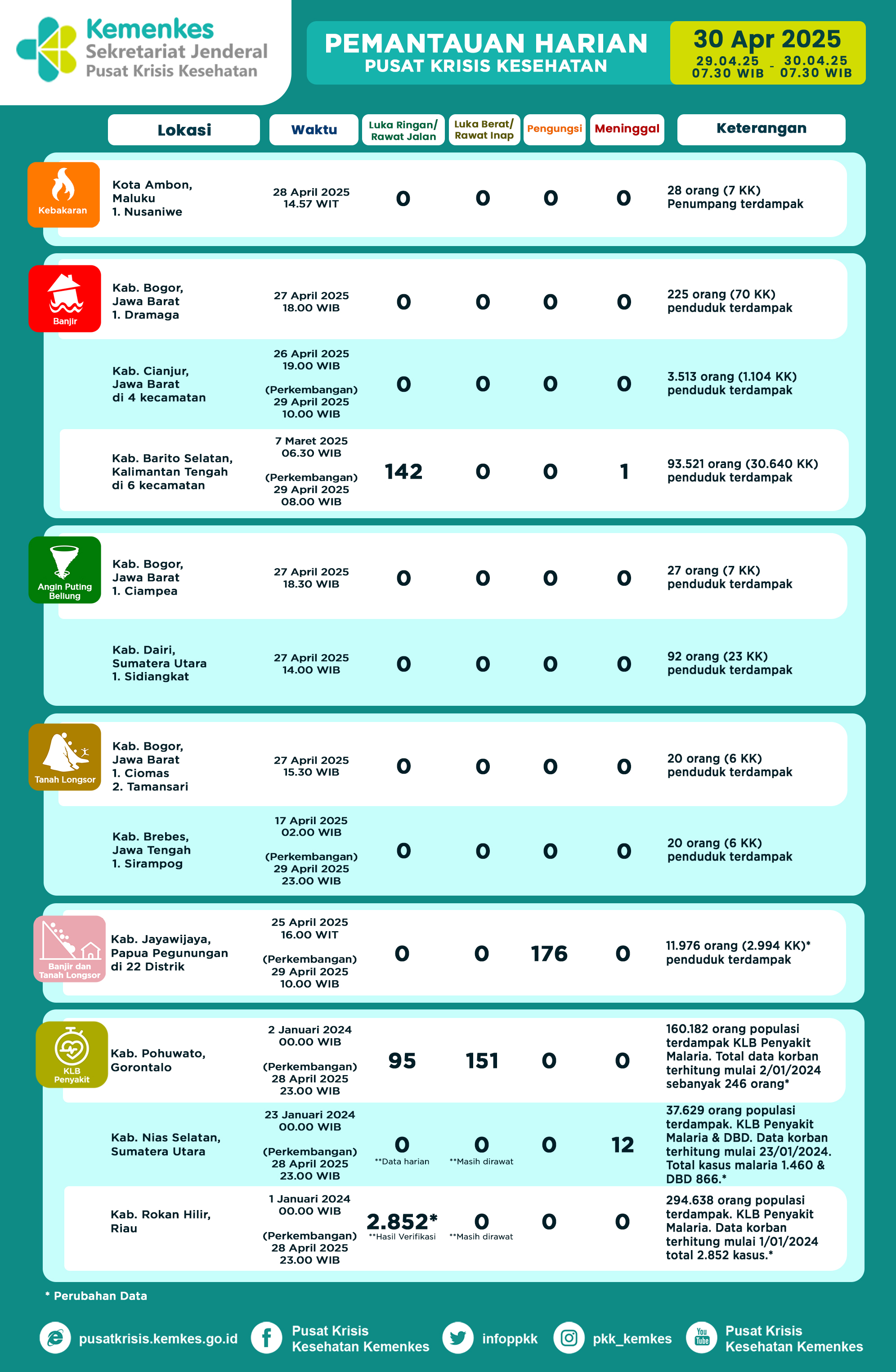 Kemenkes
Sekretariat Jenderal
Pusat Krisis Kesehatan

PEMANTAUAN HARIAN
PUSAT KRISIS KESEHATAN

30 Apr 2025
29.04.25 07.30 WIB - 30.04.25 07.30 WIB

| | Lokasi | Waktu | Luka Ringan/ Rawat Jalan | Luka Berat/ Rawat Inap | Pengungsi | Meninggal | Keterangan |
|---|---|---|---|---|---|---|---|
| Kebakaran | Kota Ambon, Maluku 1. Nusaniwe | 28 April 2025 14.57 WIT | 0 | 0 | 0 | 0 | 28 orang (7 KK) Penumpang terdampak |
| Banjir | Kab. Bogor, Jawa Barat 1. Dramaga | 27 April 2025 18.00 WIB | 0 | 0 | 0 | 0 | 225 orang (70 KK) penduduk terdampak |
| | Kab. Cianjur, Jawa Barat di 4 kecamatan | 26 April 2025 19.00 WIB (Perkembangan) 29 April 2025 10.00 WIB | 0 | 0 | 0 | 0 | 3.513 orang (1.104 KK) penduduk terdampak |
| | Kab. Barito Selatan, Kalimantan Tengah di 6 kecamatan | 7 Maret 2025 06.30 WIB (Perkembangan) 29 April 2025 08.00 WIB | 142 | 0 | 0 | 1 | 93.521 orang (30.640 KK) penduduk terdampak |
| Angin Puting Beliung | Kab. Bogor, Jawa Barat 1. Ciampea | 27 April 2025 18.30 WIB | 0 | 0 | 0 | 0 | 27 orang (7 KK) penduduk terdampak |
| | Kab. Dairi, Sumatera Utara 1. Sidiangkat | 27 April 2025 14.00 WIB | 0 | 0 | 0 | 0 | 92 orang (23 KK) penduduk terdampak |
| Tanah Longsor | Kab. Bogor, Jawa Barat 1. Ciomas 2. Tamansari | 27 April 2025 15.30 WIB | 0 | 0 | 0 | 0 | 20 orang (6 KK) penduduk terdampak |
| | Kab. Brebes, Jawa Tengah 1. Sirampog | 17 April 2025 02.00 WIB (Perkembangan) 29 April 2025 23.00 WIB | 0 | 0 | 0 | 0 | 20 orang (6 KK) penduduk terdampak |
| Banjir dan Tanah Longsor | Kab. Jayawijaya, Papua Pegunungan di 22 Distrik | 25 April 2025 16.00 WIT (Perkembangan) 29 April 2025 10.00 WIB | 0 | 0 | 176 | 0 | 11.976 orang (2.994 KK)* penduduk terdampak |
| KLB Penyakit | Kab. Pohuwato, Gorontalo | 2 Januari 2024 00.00 WIB (Perkembangan) 28 April 2025 23.00 WIB | 95 | 151 | 0 | 0 | 160.182 orang populasi terdampak KLB Penyakit Malaria. Total data korban terhitung mulai 2/01/2024 sebanyak 246 orang* |
| | Kab. Nias Selatan, Sumatera Utara | 23 Januari 2024 00.00 WIB (Perkembangan) 28 April 2025 23.00 WIB | 0 **Data harian | 0 **Masih dirawat | 0 | 12 | 37.629 orang populasi terdampak. KLB Penyakit Malaria & DBD. Data korban terhitung mulai 23/01/2024. Total kasus malaria 1.460 & DBD 866.* |
| | Kab. Rokan Hilir, Riau | 1 Januari 2024 00.00 WIB (Perkembangan) 28 April 2025 23.00 WIB | 2.852* **Hasil Verifikasi | 0 **Masih dirawat | 0 | 0 | 294.638 orang populasi terdampak. KLB Penyakit Malaria. Data korban terhitung mulai 1/01/2024 total 2.852 kasus.* |

* Perubahan Data

pusatkrisis.kemkes.go.id
Pusat Krisis Kesehatan Kemenkes
infoppkk
pkk_kemkes
You Tube
Pusat Krisis Kesehatan Kemenkes